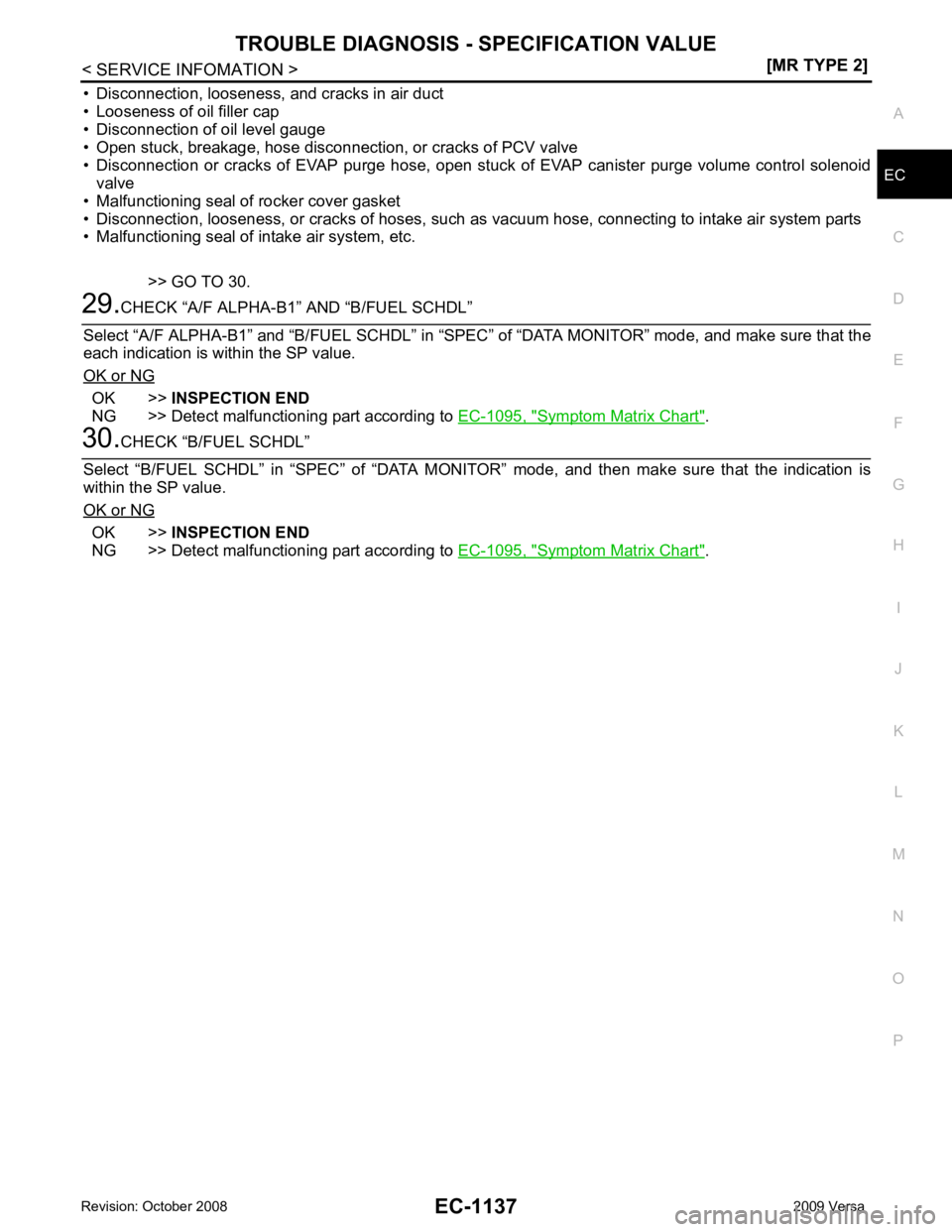 TROUBLE DIAGNOSIS - SPECIFICATION VALUE

< SERVICE INFOMATION >

[MR TYPE 2]

A

EC

C

D

E

F

G

H

I

J

K

L

M

N

O

P

• Disconnection, looseness, and cracks in air duct
• Looseness of oil filler cap
• Disconnection of oil level gauge
• Open stuck, breakage, hose disconnection, or cracks of PCV valve
• Disconnection or cracks of EVAP purge hose, open stuck of EVAP canister purge volume control solenoid valve
• Malfunctioning seal of rocker cover gasket
• Disconnection, looseness, or cracks of hoses, such as vacuum hose, connecting to intake air system parts
• Malfunctioning seal of intake air system, etc.

>> GO TO 30.

29.CHECK “A/F ALPHA-B1” AND “B/FUEL SCHDL”

Select “A/F ALPHA-B1” and “B/FUEL SCHDL” in “SPEC” of “DATA MONITOR” mode, and make sure that the each indication is within the SP value.

OK or NG

OK >> INSPECTION END
NG >> Detect malfunctioning part according to EC-1095, "Symptom Matrix Chart".

30.CHECK “B/FUEL SCHDL”

Select “B/FUEL SCHDL” in “SPEC” of “DATA MONITOR” mode, and then make sure that the indication is within the SP value.

OK or NG

OK >> INSPECTION END
NG >> Detect malfunctioning part according to EC-1095, "Symptom Matrix Chart".

Revision: October 2008

EC-1137

2009 Versa